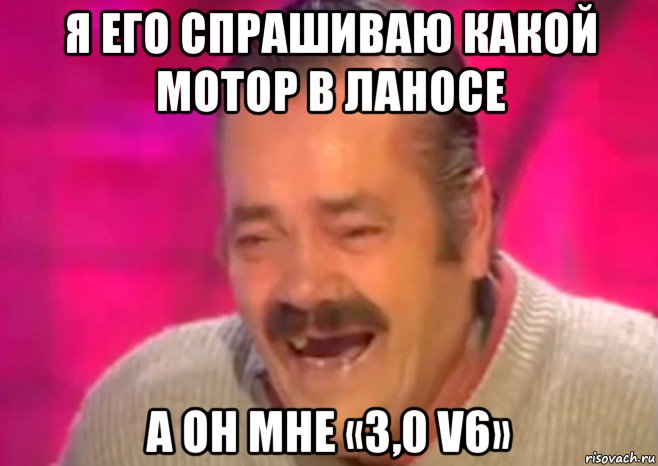 Я ЕГО СПРАШИВАЮ КАКОЙ МОТОР В ЛАНОСЕ

А ОН МНЕ «3,0 V6»

risovach.ru